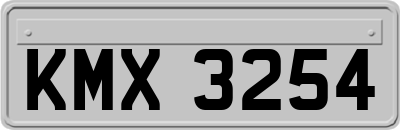 KMX 3254